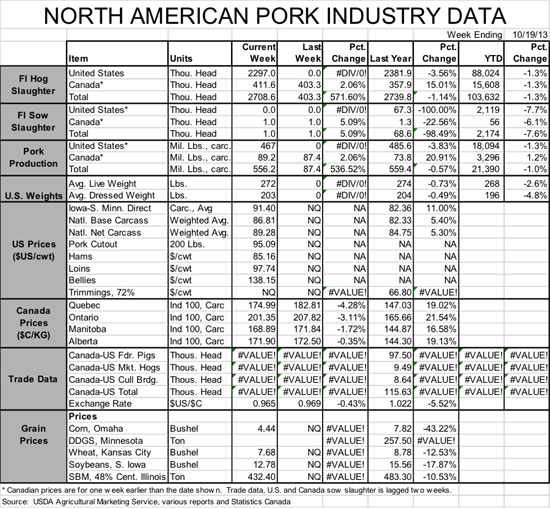 NORTH AMERICAN PORK INDUSTRY DATA

Week Ending 10/19/13

| | Item | Units | Current Week | Last Week | Pct. Change | Last Year | Pct. Change | YTD | Pct. Change |
|---|---|---|---|---|---|---|---|---|---|
| FI Hog Slaughter | United States | Thou. Head | 2297.0 | 0.0 | #DIV/0! | 2381.9 | -3.56% | 88,024 | -1.3% |
| | Canada* | Thou. Head | 411.6 | 403.3 | 2.06% | 357.9 | 15.01% | 15,608 | -1.3% |
| | Total | Thou. Head | 2708.6 | 403.3 | 571.60% | 2739.8 | -1.14% | 103,632 | -1.3% |
| FI Sow Slaughter | United States* | Thou. Head | 0.0 | 0.0 | #DIV/0! | 67.3 | -100.00% | 2,119 | -7.7% |
| | Canada* | Thou. Head | 1.0 | 1.0 | 5.09% | 1.3 | -22.56% | 56 | -6.1% |
| | Total | Thou. Head | 1.0 | 1.0 | 5.09% | 68.6 | -98.49% | 2,174 | -7.6% |
| Pork Production | United States* | Mil. Lbs., carc. | 467 | 0 | #DIV/0! | 485.6 | -3.83% | 18,094 | -1.3% |
| | Canada* | Mil. Lbs., carc. | 89.2 | 87.4 | 2.06% | 73.8 | 20.91% | 3,296 | 1.2% |
| | Total | Mil. Lbs., carc. | 556.2 | 87.4 | 536.52% | 559.4 | -0.57% | 21,390 | -1.0% |
| U.S. Weights | Avg. Live Weight | Lbs. | 272 | 0 | #DIV/0! | 274 | -0.73% | 268 | -2.6% |
| | Avg. Dressed Weight | Lbs. | 203 | 0 | #DIV/0! | 204 | -0.49% | 196 | -4.8% |
| US Prices ($US/cwt) | Iowa-S. Minn. Direct | Carc., Avg | 91.40 | NQ | NA | 82.36 | 11.00% | | |
| | Natl. Base Carcass | Weighted Avg. | 86.81 | NQ | NA | 82.33 | 5.40% | | |
| | Natl. Net Carcass | Weighted Avg. | 89.28 | NQ | NA | 84.75 | 5.30% | | |
| | Pork Cutout | 200 Lbs. | 95.09 | NQ | NA | NA | NA | | |
| | Hams | $/cwt | 85.16 | NQ | NA | NA | NA | | |
| | Loins | $/cwt | 97.74 | NQ | NA | NA | NA | | |
| | Bellies | $/cwt | 138.15 | NQ | NA | NA | NA | | |
| | Trimmings, 72% | $/cwt | NQ | NQ | #VALUE! | 66.80 | #VALUE! | | |
| Canada Prices ($C/KG) | Quebec | Ind 100, Carc | 174.99 | 182.81 | -4.28% | 147.03 | 19.02% | | |
| | Ontario | Ind 100, Carc | 201.35 | 207.82 | -3.11% | 165.66 | 21.54% | | |
| | Manitoba | Ind 100, Carc | 168.89 | 171.84 | -1.72% | 144.87 | 16.58% | | |
| | Alberta | Ind 100, Carc | 171.90 | 172.50 | -0.35% | 144.30 | 19.13% | | |
| Trade Data | Canada-US Fdr. Pigs | Thous. Head | #VALUE! | #VALUE! | #VALUE! | 97.50 | #VALUE! | #VALUE! | #VALUE! |
| | Canada-US Mkt. Hogs | Thous. Head | #VALUE! | #VALUE! | #VALUE! | 9.49 | #VALUE! | #VALUE! | #VALUE! |
| | Canada-US Cull Brdg. | Thous. Head | #VALUE! | #VALUE! | #VALUE! | 8.64 | #VALUE! | #VALUE! | #VALUE! |
| | Canada-US Total | Thous. Head | #VALUE! | #VALUE! | #VALUE! | 115.63 | #VALUE! | #VALUE! | #VALUE! |
| | Exchange Rate | $US/$C | 0.965 | 0.969 | -0.43% | 1.022 | -5.52% | | |
| Grain Prices | Prices | | | | | | | | |
| | Corn, Omaha | Bushel | 4.44 | NQ | #VALUE! | 7.82 | -43.22% | | |
| | DDGS, Minnesota | Ton | | | #VALUE! | 257.50 | #VALUE! | | |
| | Wheat, Kansas City | Bushel | 7.68 | NQ | #VALUE! | 8.78 | -12.53% | | |
| | Soybeans, S. Iowa | Bushel | 12.78 | NQ | #VALUE! | 15.56 | -17.87% | | |
| | SBM, 48% Cent. Illinois | Ton | 432.40 | NQ | #VALUE! | 483.30 | -10.53% | | |

* Canadian prices are for one week earlier than the date shown. Trade data, U.S. and Canada sow slaughter is lagged two weeks.
Source: USDA Agricultural Marketing Service, various reports and Statistics Canada